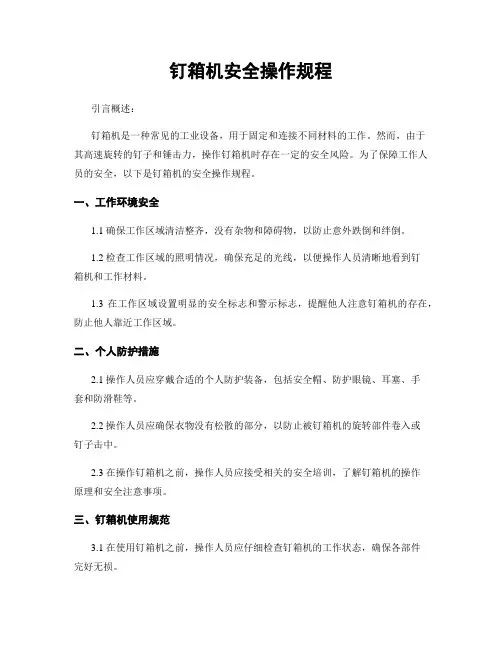 钉箱机安全操作规程

引言概述：

钉箱机是一种常见的工业设备，用于固定和连接不同材料的工作。然而，由于其高速旋转的钉子和锤击力，操作钉箱机时存在一定的安全风险。为了保障工作人员的安全，以下是钉箱机的安全操作规程。

一、工作环境安全

1.1 确保工作区域清洁整齐，没有杂物和障碍物，以防止意外跌倒和绊倒。

1.2 检查工作区域的照明情况，确保充足的光线，以便操作人员清晰地看到钉箱机和工作材料。

1.3 在工作区域设置明显的安全标志和警示标志，提醒他人注意钉箱机的存在，防止他人靠近工作区域。

二、个人防护措施

2.1 操作人员应穿戴合适的个人防护装备，包括安全帽、防护眼镜、耳塞、手套和防滑鞋等。

2.2 操作人员应确保衣物没有松散的部分，以防止被钉箱机的旋转部件卷入或钉子击中。

2.3 在操作钉箱机之前，操作人员应接受相关的安全培训，了解钉箱机的操作原理和安全注意事项。

三、钉箱机使用规范

3.1 在使用钉箱机之前，操作人员应仔细检查钉箱机的工作状态，确保各部件完好无损。